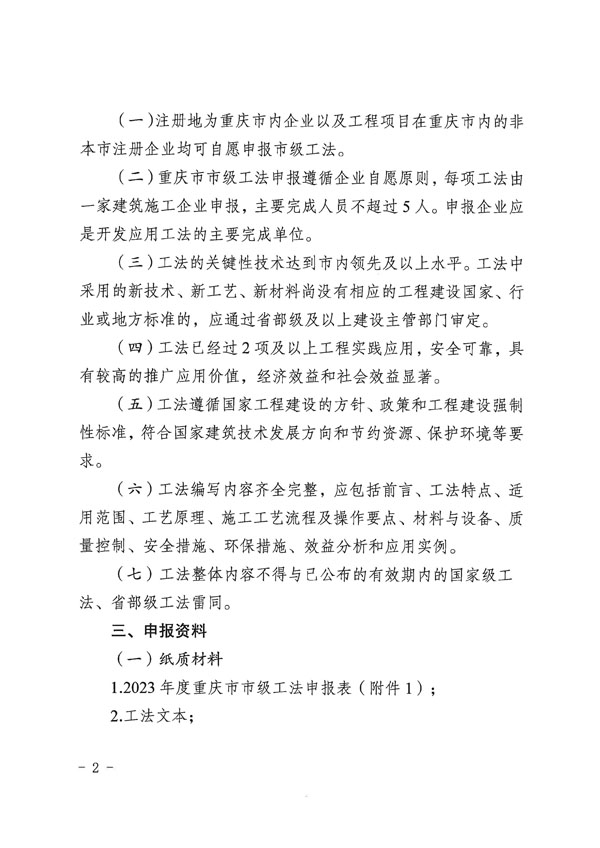 （一）注册地为重庆市内企业以及工程项目在重庆市内的非本市注册企业均可自愿申报市级工法。

（二）重庆市市级工法申报遵循企业自愿原则，每项工法由一家建筑施工企业申报，主要完成人员不超过5人。申报企业应是开发应用工法的主要完成单位。

（三）工法的关键性技术达到市内领先及以上水平。工法中采用的新技术、新工艺、新材料尚没有相应的工程建设国家、行业或地方标准的，应通过省部级及以上建设主管部门审定。

（四）工法已经过2项及以上工程实践应用，安全可靠，具有较高的推广应用价值，经济效益和社会效益显著。

（五）工法遵循国家工程建设的方针、政策和工程建设强制性标准，符合国家建筑技术发展方向和节约资源、保护环境等要求。

（六）工法编写内容齐全完整，应包括前言、工法特点、适用范围、工艺原理、施工工艺流程及操作要点、材料与设备、质量控制、安全措施、环保措施、效益分析和应用实例。

（七）工法整体内容不得与已公布的有效期内的国家级工法、省部级工法雷同。

三、申报资料

（一）纸质材料

1.2023年度重庆市市级工法申报表（附件1）；

2.工法文本；

- 2 -